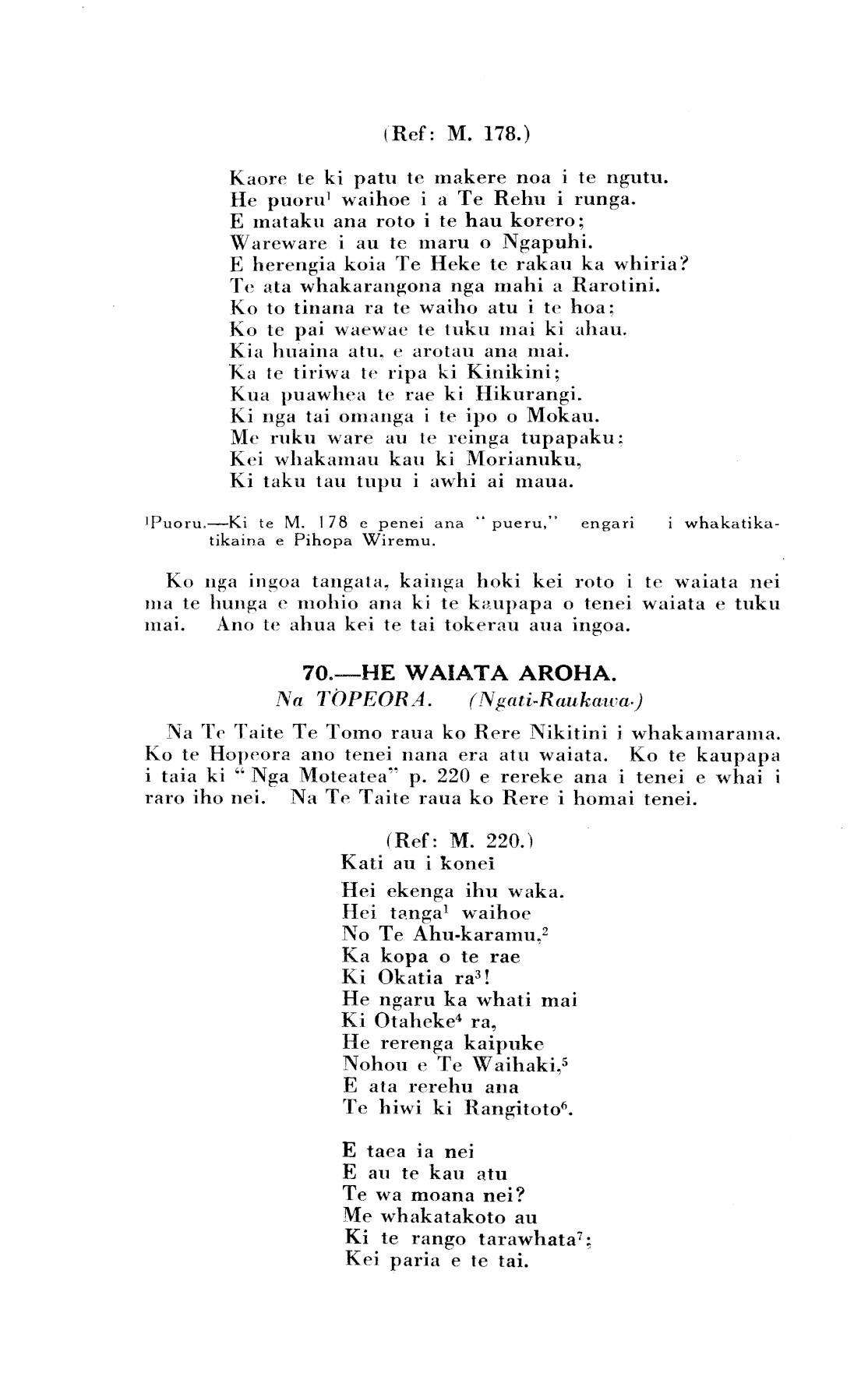 (Ref: M. 178.)

Kaore te ki patu te makere noa i te ngutu.
He puoru$^1$ waihoe i a Te Rehu i runga.
E mataku ana roto i te hau korero;
Wareware i au te maru o Ngapuhi.
E herengia koia Te Heke te rakau ka whiria?
Te ata whakarangona nga mahi a Rarotini.
Ko to tinana ra te waiho atu i te hoa;
Ko te pai waewae te tuku mai ki ahau.
Kia huaina atu, e arotau ana mai.
Ka te tiriwa te ripa ki Kinikini;
Kua puawhea te rae ki Hikurangi.
Ki nga tai omanga i te ipo o Mokau.
Me ruku ware au te reinga tupapaku;
Kei whakamau kau ki Morianuku,
Ki taku tau tupu i awhi ai maua.

$^1$Puoru.—Ki te M. 178 e penei ana "pueru," engari i whakatikatikaina e Pihopa Wiremu.

Ko nga ingoa tangata, kainga hoki kei roto i te waiata nei ma te hunga e mohio ana ki te kaupapa o tenei waiata e tuku mai. Ano te ahua kei te tai tokerau aua ingoa.

70.—HE WAIATA AROHA.
Na TOPEORA. (Ngati-Raukawa.)

Na Te Taite Te Tomo raua ko Rere Nikitini i whakamarama. Ko te Hopeora ano tenei nana era atu waiata. Ko te kaupapa i taia ki "Nga Moteatea" p. 220 e rereke ana i tenei e whai i raro iho nei. Na Te Taite raua ko Rere i homai tenei.

(Ref: M. 220.)
Kati au i konei
Hei ekenga ihu waka.
Hei tanga$^1$ waihoe
No Te Ahu-karamu,$^2$
Ka kopa o te rae
Ki Okatia ra$^3$!
He ngaru ka whati mai
Ki Otaheke$^4$ ra,
He rerenga kaipuke
Nohou e Te Waihaki,$^5$
E ata rerehu ana
Te hiwi ki Rangitoto$^6$.

E taea ia nei
E au te kau atu
Te wa moana nei?
Me whakatakoto au
Ki te rango tarawhata$^7$;
Kei paria e te tai.